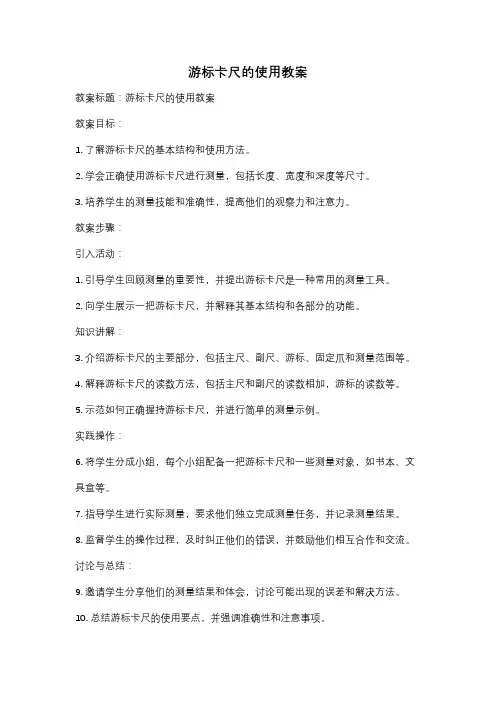 游标卡尺的使用教案

教案标题：游标卡尺的使用教案

教案目标：

1. 了解游标卡尺的基本结构和使用方法。

2. 学会正确使用游标卡尺进行测量，包括长度、宽度和深度等尺寸。

3. 培养学生的测量技能和准确性，提高他们的观察力和注意力。

教案步骤：

引入活动：

1. 引导学生回顾测量的重要性，并提出游标卡尺是一种常用的测量工具。

2. 向学生展示一把游标卡尺，并解释其基本结构和各部分的功能。

知识讲解：

3. 介绍游标卡尺的主要部分，包括主尺、副尺、游标、固定爪和测量范围等。

4. 解释游标卡尺的读数方法，包括主尺和副尺的读数相加，游标的读数等。

5. 示范如何正确握持游标卡尺，并进行简单的测量示例。

实践操作：

6. 将学生分成小组，每个小组配备一把游标卡尺和一些测量对象，如书本、文具盒等。

7. 指导学生进行实际测量，要求他们独立完成测量任务，并记录测量结果。

8. 监督学生的操作过程，及时纠正他们的错误，并鼓励他们相互合作和交流。

讨论与总结：

9. 邀请学生分享他们的测量结果和体会，讨论可能出现的误差和解决方法。

10. 总结游标卡尺的使用要点，并强调准确性和注意事项。